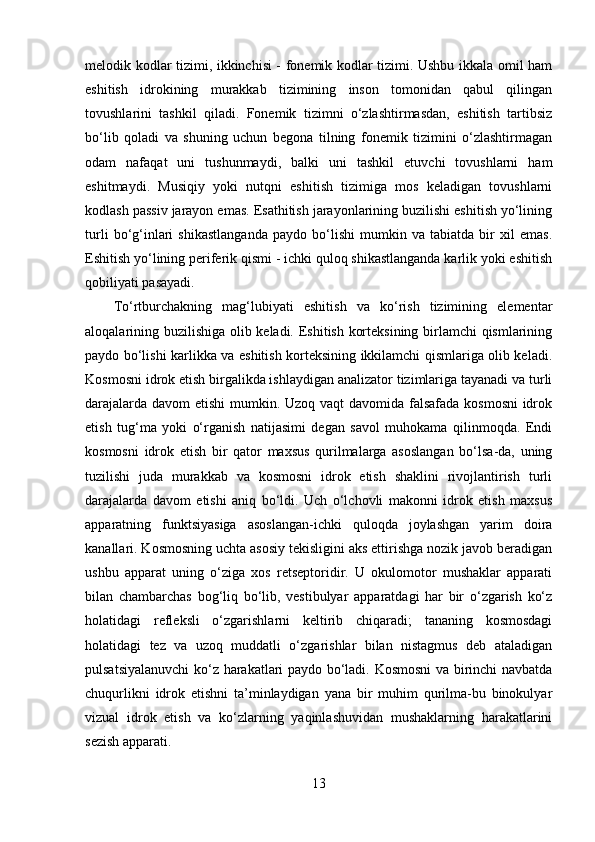 melodik kodlar tizimi, ikkinchisi - fonemik kodlar tizimi. Ushbu ikkala omil ham eshitish idrokining murakkab tizimining inson tomonidan qabul qilingan tovushlarini tashkil qiladi. Fonemik tizimni o‘zlashtirmasdan, eshitish tartibsiz bo‘lib qoladi va shuning uchun begona tilning fonemik tizimini o‘zlashtirmagan odam nafaqat uni tushunmaydi, balki uni tashkil etuvchi tovushlarni ham eshitmaydi. Musiqiy yoki nutqni eshitish tizimiga mos keladigan tovushlarni kodlash passiv jarayon emas. Esathitish jarayonlarining buzilishi eshitish yo‘lining turli bo‘g‘inlari shikastlanganda paydo bo‘lishi mumkin va tabiatda bir xil emas. Eshitish yo‘lining periferik qismi - ichki quloq shikastlanganda karlik yoki eshitish qobiliyati pasayadi.

To‘rtburchakning mag‘lubiyati eshitish va ko‘rish tizimining elementar aloqalarining buzilishiga olib keladi. Eshitish korteksining birlamchi qismlarining paydo bo‘lishi karlikka va eshitish korteksining ikkilamchi qismlariga olib keladi. Kosmosni idrok etish birgalikda ishlaydigan analizator tizimlariga tayanadi va turli darajalarda davom etishi mumkin. Uzoq vaqt davomida falsafada kosmosni idrok etish tug‘ma yoki o‘rganish natijasimi degan savol muhokama qilinmoqda. Endi kosmosni idrok etish bir qator maxsus qurilmalarga asoslangan bo‘lsa-da, uning tuzilishi juda murakkab va kosmosni idrok etish shaklini rivojlantirish turli darajalarda davom etishi aniq bo‘ldi. Uch o‘lchovli makonni idrok etish maxsus apparatning funktsiyasiga asoslangan-ichki quloqda joylashgan yarim doira kanallari. Kosmosning uchta asosiy tekisligini aks ettirishga nozik javob beradigan ushbu apparat uning o‘ziga xos retseptoridir. U okulomotor mushaklar apparati bilan chambarchas bog‘liq bo‘lib, vestibulyar apparatdagi har bir o‘zgarish ko‘z holatidagi refleksli o‘zgarishlarni keltirib chiqaradi; tananing kosmosdagi holatidagi tez va uzoq muddatli o‘zgarishlar bilan nistagmus deb ataladigan pulsatsiyalanuvchi ko‘z harakatlari paydo bo‘ladi. Kosmosni va birinchi navbatda chuqurlikni idrok etishni ta’minlaydigan yana bir muhim qurilma-bu binokulyar vizual idrok etish va ko‘zlarning yaqinlashuvidan mushaklarning harakatlarini sezish apparati.

13